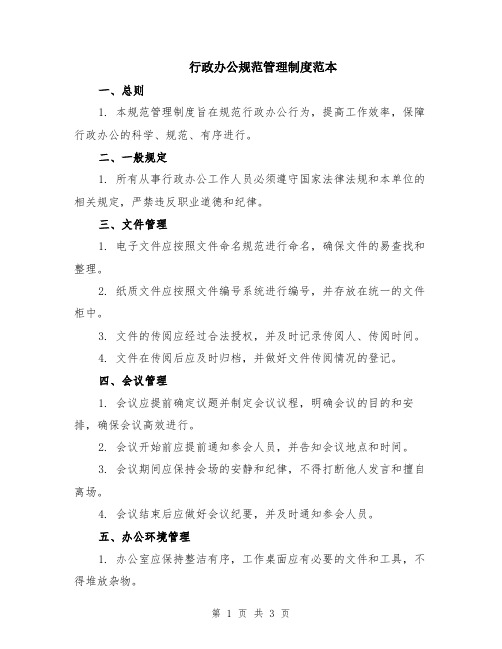 行政办公规范管理制度范本

一、总则

1. 本规范管理制度旨在规范行政办公行为，提高工作效率，保障行政办公的科学、规范、有序进行。

二、一般规定

1. 所有从事行政办公工作人员必须遵守国家法律法规和本单位的相关规定，严禁违反职业道德和纪律。

三、文件管理

1. 电子文件应按照文件命名规范进行命名，确保文件的易查找和整理。

2. 纸质文件应按照文件编号系统进行编号，并存放在统一的文件柜中。

3. 文件的传阅应经过合法授权，并及时记录传阅人、传阅时间。

4. 文件在传阅后应及时归档，并做好文件传阅情况的登记。

四、会议管理

1. 会议应提前确定议题并制定会议议程，明确会议的目的和安排，确保会议高效进行。

2. 会议开始前应提前通知参会人员，并告知会议地点和时间。

3. 会议期间应保持会场的安静和纪律，不得打断他人发言和擅自离场。

4. 会议结束后应做好会议纪要，并及时通知参会人员。

五、办公环境管理

1. 办公室应保持整洁有序，工作桌面应有必要的文件和工具，不得堆放杂物。

第 1 页 共 3 页